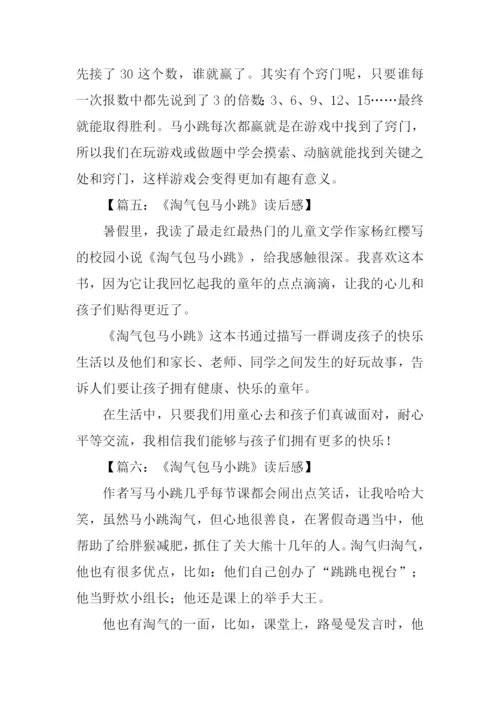 先接了 30 这个数，谁就赢了。其实有个窍门呢，只要谁每一次报数中都先说到了 3 的倍数：3、6、9、12、15……最终就能取得胜利。马小跳每次都赢就是在游戏中找到了窍门，所以我们在玩游戏或做题中学会摸索、动脑就能找到关键之处和窍门，这样游戏会变得更加有趣有意义。

【篇五：《淘气包马小跳》读后感】

暑假里，我读了最走红最热门的儿童文学作家杨红樱写的校园小说《淘气包马小跳》，给我感触很深。我喜欢这本书，因为它让我回忆起我的童年的点点滴滴，让我的心儿和孩子们贴得更近了。

《淘气包马小跳》这本书通过描写一群调皮孩子的快乐生活以及他们和家长、老师、同学之间发生的好玩故事，告诉人们要让孩子拥有健康、快乐的童年。

在生活中，只要我们用童心去和孩子们真诚面对，耐心平等交流，我相信我们能够与孩子们拥有更多的快乐！

【篇六：《淘气包马小跳》读后感】

作者写马小跳几乎每节课都会闹出点笑话，让我哈哈大笑，虽然马小跳淘气，但心地很善良，在暑假奇遇当中，他帮助了给胖猴减肥，抓住了关大熊十几年的人。淘气归淘气，他也有很多优点，比如：他们自己创办了“跳跳电视台”；他当野炊小组长；他还是课上的举手大王。

他也有淘气的一面，比如，课堂上，路曼曼发言时，他